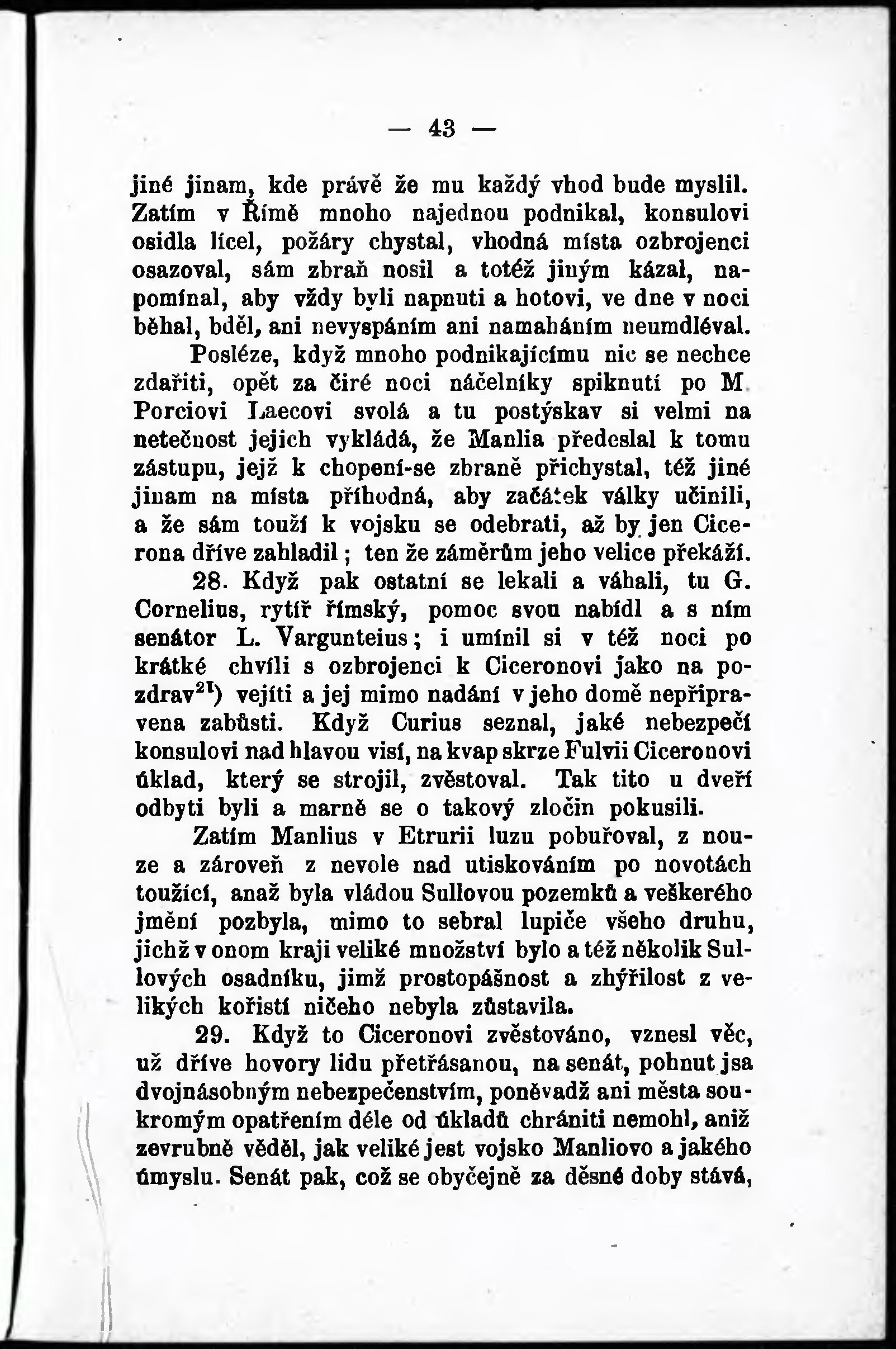 — 43 —

jiné jinam, kde právě že mu každý vhod bude myslil. Zatím v Římě mnoho najednou podnikal, konsulovi osidla lícel, požáry chystal, vhodná místa ozbrojenci osazoval, sám zbraň nosil a totéž jiným kázal, napomínal, aby vždy byli napnuti a hotovi, ve dne v noci běhal, bděl, ani nevyspáním ani namaháním neumdléval.

Posléze, když mnoho podnikajícímu nic se nechce zdařiti, opět za čiré noci náčelníky spiknutí po M. Porciovi Laecovi svolá a tu postýskav si velmi na netečnost jejich vykládá, že Manlia předeslal k tomu zástupu, jejž k chopení-se zbraně přichystal, též jiné jinam na místa příhodná, aby začátek války učinili, a že sám touží k vojsku se odebrati, až by jen Cicerona dříve zahladil; ten že záměrům jeho velice překáží.

28. Když pak ostatní se lekali a váhali, tu G. Cornelius, rytíř římský, pomoc svou nabídl a s ním senátor L. Vargunteius; i umínil si v též noci po krátké chvíli s ozbrojenci k Ciceronovi jako na pozdrav$^{21}$) vejíti a jej mimo nadání v jeho domě nepřipravena zabůsti. Když Curius seznal, jaké nebezpečí konsulovi nad hlavou visí, na kvap skrze Fulvii Ciceronovi úklad, který se strojil, zvěstoval. Tak tito u dveří odbyti byli a marně se o takový zločin pokusili.

Zatím Manlius v Etrurii luzu pobuřoval, z nouze a zároveň z nevole nad utiskováním po novotách toužící, anaž byla vládou Sullovou pozemků a veškerého jmění pozbyla, mimo to sebral lupiče všeho druhu, jichž v onom kraji veliké množství bylo a též několik Sullových osadníku, jimž prostopášnost a zhýřilost z velikých kořistí ničeho nebyla zůstavila.

29. Když to Ciceronovi zvěstováno, vznesl věc, už dříve hovory lidu přetřásanou, na senát, pohnut jsa dvojnásobným nebezpečenstvím, poněvadž ani města soukromým opatřením déle od úkladů chrániti nemohl, aniž zevrubně věděl, jak veliké jest vojsko Manliovo a jakého úmyslu. Senát pak, což se obyčejně za děsné doby stává,